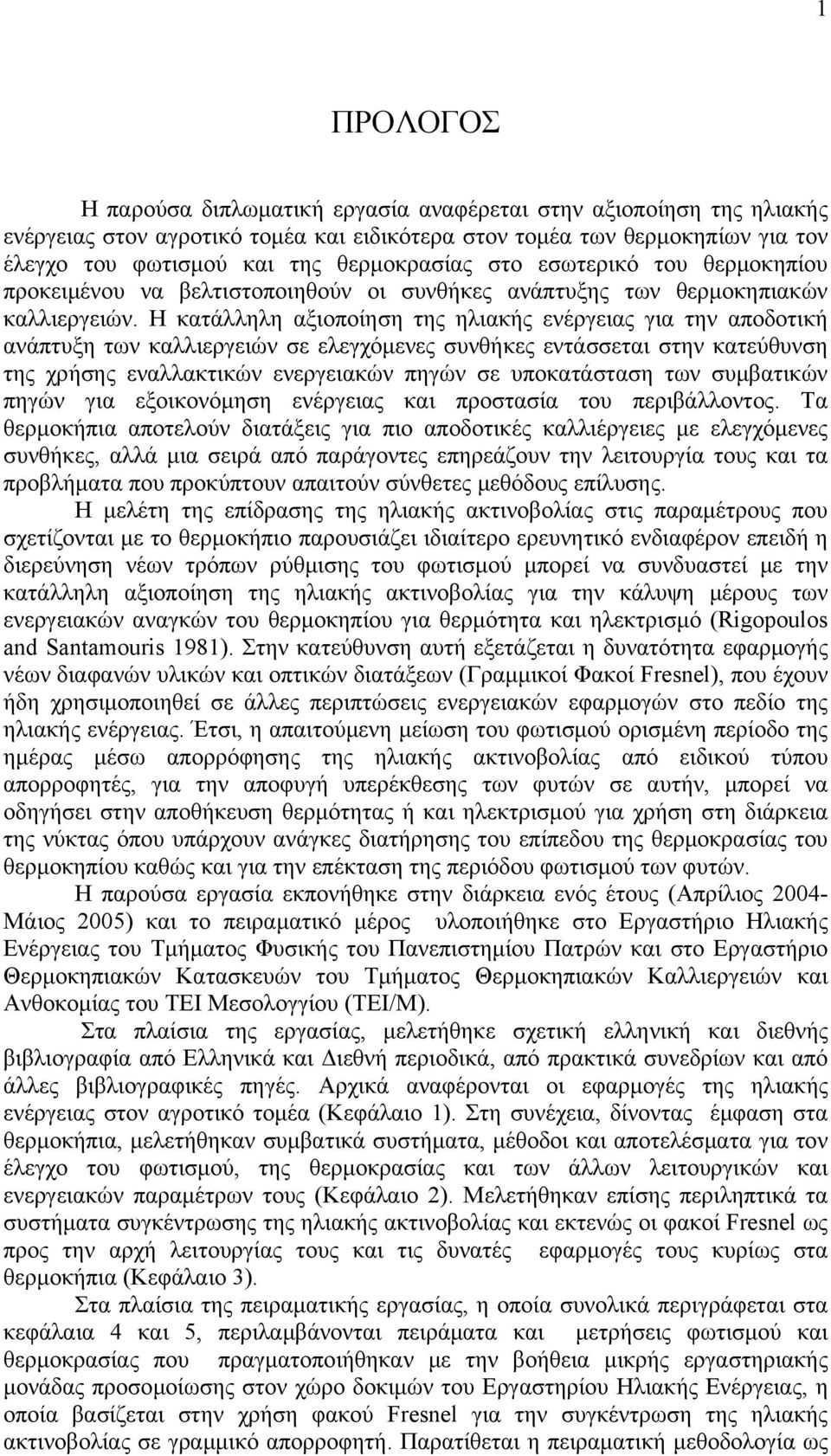 1

ΠΡΟΛΟΓΟΣ

Η παρούσα διπλωματική εργασία αναφέρεται στην αξιοποίηση της ηλιακής ενέργειας στον αγροτικό τομέα και ειδικότερα στον τομέα των θερμοκηπίων για τον έλεγχο του φωτισμού και της θερμοκρασίας στο εσωτερικό του θερμοκηπίου προκειμένου να βελτιστοποιηθούν οι συνθήκες ανάπτυξης των θερμοκηπιακών καλλιεργειών. Η κατάλληλη αξιοποίηση της ηλιακής ενέργειας για την αποδοτική ανάπτυξη των καλλιεργειών σε ελεγχόμενες συνθήκες εντάσσεται στην κατεύθυνση της χρήσης εναλλακτικών ενεργειακών πηγών σε υποκατάσταση των συμβατικών πηγών για εξοικονόμηση ενέργειας και προστασία του περιβάλλοντος. Τα θερμοκήπια αποτελούν διατάξεις για πιο αποδοτικές καλλιέργειες με ελεγχόμενες συνθήκες, αλλά μια σειρά από παράγοντες επηρεάζουν την λειτουργία τους και τα προβλήματα που προκύπτουν απαιτούν σύνθετες μεθόδους επίλυσης.

Η μελέτη της επίδρασης της ηλιακής ακτινοβολίας στις παραμέτρους που σχετίζονται με το θερμοκήπιο παρουσιάζει ιδιαίτερο ερευνητικό ενδιαφέρον επειδή η διερεύνηση νέων τρόπων ρύθμισης του φωτισμού μπορεί να συνδυαστεί με την κατάλληλη αξιοποίηση της ηλιακής ακτινοβολίας για την κάλυψη μέρους των ενεργειακών αναγκών του θερμοκηπίου για θερμότητα και ηλεκτρισμό (Rigopoulos and Santamouris 1981). Στην κατεύθυνση αυτή εξετάζεται η δυνατότητα εφαρμογής νέων διαφανών υλικών και οπτικών διατάξεων (Γραμμικοί Φακοί Fresnel), που έχουν ήδη χρησιμοποιηθεί σε άλλες περιπτώσεις ενεργειακών εφαρμογών στο πεδίο της ηλιακής ενέργειας. Έτσι, η απαιτούμενη μείωση του φωτισμού ορισμένη περίοδο της ημέρας μέσω απορρόφησης της ηλιακής ακτινοβολίας από ειδικού τύπου απορροφητές, για την αποφυγή υπερέκθεσης των φυτών σε αυτήν, μπορεί να οδηγήσει στην αποθήκευση θερμότητας ή και ηλεκτρισμού για χρήση στη διάρκεια της νύκτας όπου υπάρχουν ανάγκες διατήρησης του επίπεδου της θερμοκρασίας του θερμοκηπίου καθώς και για την επέκταση της περιόδου φωτισμού των φυτών.

Η παρούσα εργασία εκπονήθηκε στην διάρκεια ενός έτους (Απρίλιος 2004-Μάιος 2005) και το πειραματικό μέρος υλοποιήθηκε στο Εργαστήριο Ηλιακής Ενέργειας του Τμήματος Φυσικής του Πανεπιστημίου Πατρών και στο Εργαστήριο Θερμοκηπιακών Κατασκευών του Τμήματος Θερμοκηπιακών Καλλιεργειών και Ανθοκομίας του ΤΕΙ Μεσολογγίου (ΤΕΙ/Μ).

Στα πλαίσια της εργασίας, μελετήθηκε σχετική ελληνική και διεθνής βιβλιογραφία από Ελληνικά και Διεθνή περιοδικά, από πρακτικά συνεδρίων και από άλλες βιβλιογραφικές πηγές. Αρχικά αναφέρονται οι εφαρμογές της ηλιακής ενέργειας στον αγροτικό τομέα (Κεφάλαιο 1). Στη συνέχεια, δίνοντας έμφαση στα θερμοκήπια, μελετήθηκαν συμβατικά συστήματα, μέθοδοι και αποτελέσματα για τον έλεγχο του φωτισμού, της θερμοκρασίας και των άλλων λειτουργικών και ενεργειακών παραμέτρων τους (Κεφάλαιο 2). Μελετήθηκαν επίσης περιληπτικά τα συστήματα συγκέντρωσης της ηλιακής ακτινοβολίας και εκτενώς οι φακοί Fresnel ως προς την αρχή λειτουργίας τους και τις δυνατές εφαρμογές τους κυρίως στα θερμοκήπια (Κεφάλαιο 3).

Στα πλαίσια της πειραματικής εργασίας, η οποία συνολικά περιγράφεται στα κεφάλαια 4 και 5, περιλαμβάνονται πειράματα και μετρήσεις φωτισμού και θερμοκρασίας που πραγματοποιήθηκαν με την βοήθεια μικρής εργαστηριακής μονάδας προσομοίωσης στον χώρο δοκιμών του Εργαστηρίου Ηλιακής Ενέργειας, η οποία βασίζεται στην χρήση φακού Fresnel για την συγκέντρωση της ηλιακής ακτινοβολίας σε γραμμικό απορροφητή. Παρατίθεται η πειραματική μεθοδολογία ως